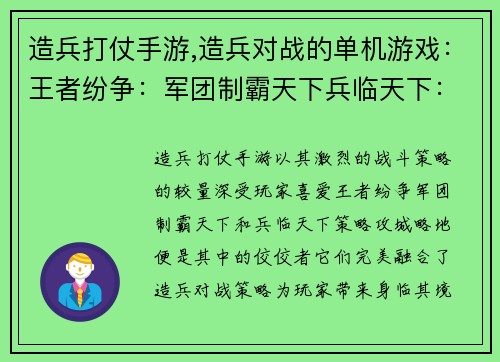 造兵打仗手游,造兵对战的单机游戏：王者纷争：军团制霸天下兵临天下：

造兵打仗手游以其激烈的战斗策略的较量深受玩家喜爱王者纷争军团制霸天下和兵临天下策略攻城略地便是其中的佼佼者它们完美融合了造兵对战策略为玩家带来身临其境